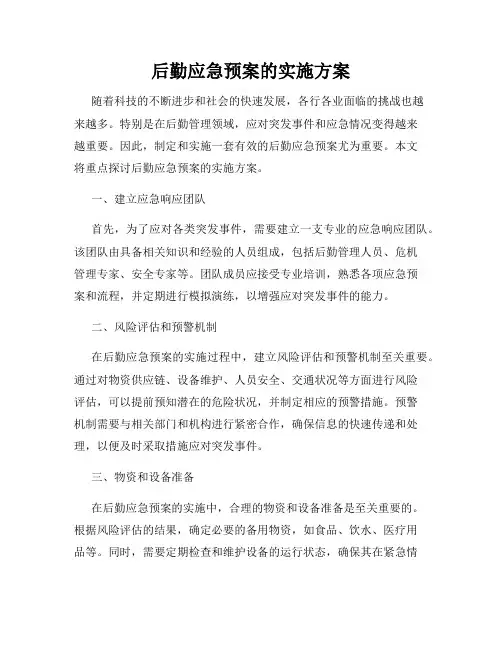 后勤应急预案的实施方案

随着科技的不断进步和社会的快速发展，各行各业面临的挑战也越来越多。特别是在后勤管理领域，应对突发事件和应急情况变得越来越重要。因此，制定和实施一套有效的后勤应急预案尤为重要。本文将重点探讨后勤应急预案的实施方案。

一、建立应急响应团队

首先，为了应对各类突发事件，需要建立一支专业的应急响应团队。该团队由具备相关知识和经验的人员组成，包括后勤管理人员、危机管理专家、安全专家等。团队成员应接受专业培训，熟悉各项应急预案和流程，并定期进行模拟演练，以增强应对突发事件的能力。

二、风险评估和预警机制

在后勤应急预案的实施过程中，建立风险评估和预警机制至关重要。通过对物资供应链、设备维护、人员安全、交通状况等方面进行风险评估，可以提前预知潜在的危险状况，并制定相应的预警措施。预警机制需要与相关部门和机构进行紧密合作，确保信息的快速传递和处理，以便及时采取措施应对突发事件。

三、物资和设备准备

在后勤应急预案的实施中，合理的物资和设备准备是至关重要的。根据风险评估的结果，确定必要的备用物资，如食品、饮水、医疗用品等。同时，需要定期检查和维护设备的运行状态，确保其在紧急情